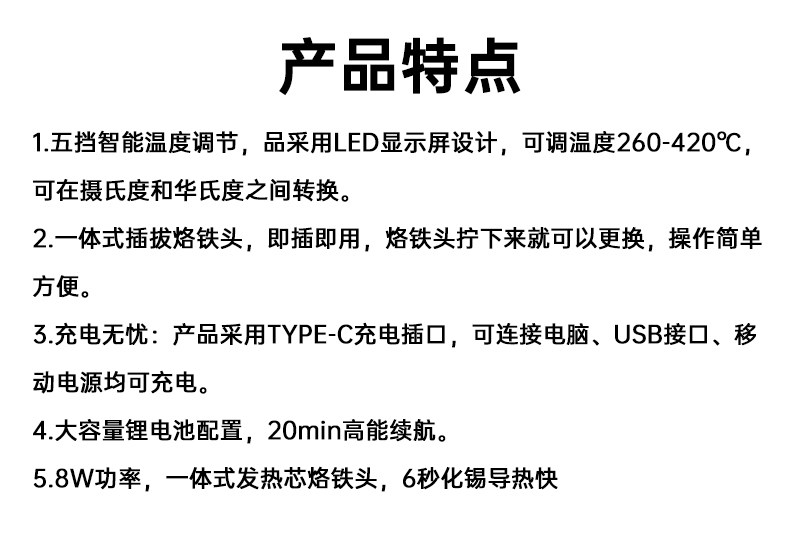 产品特点

1.五挡智能温度调节，品采用LED显示屏设计，可调温度260-420℃，可在摄氏度和华氏度之间转换。

2.一体式插拔烙铁头，即插即用，烙铁头拧下来就可以更换，操作简单方便。

3.充电无忧：产品采用TYPE-C充电插口，可连接电脑、USB接口、移动电源均可充电。

4.大容量锂电池配置，20min高能续航。

5.8W功率，一体式发热芯烙铁头，6秒化锡导热快